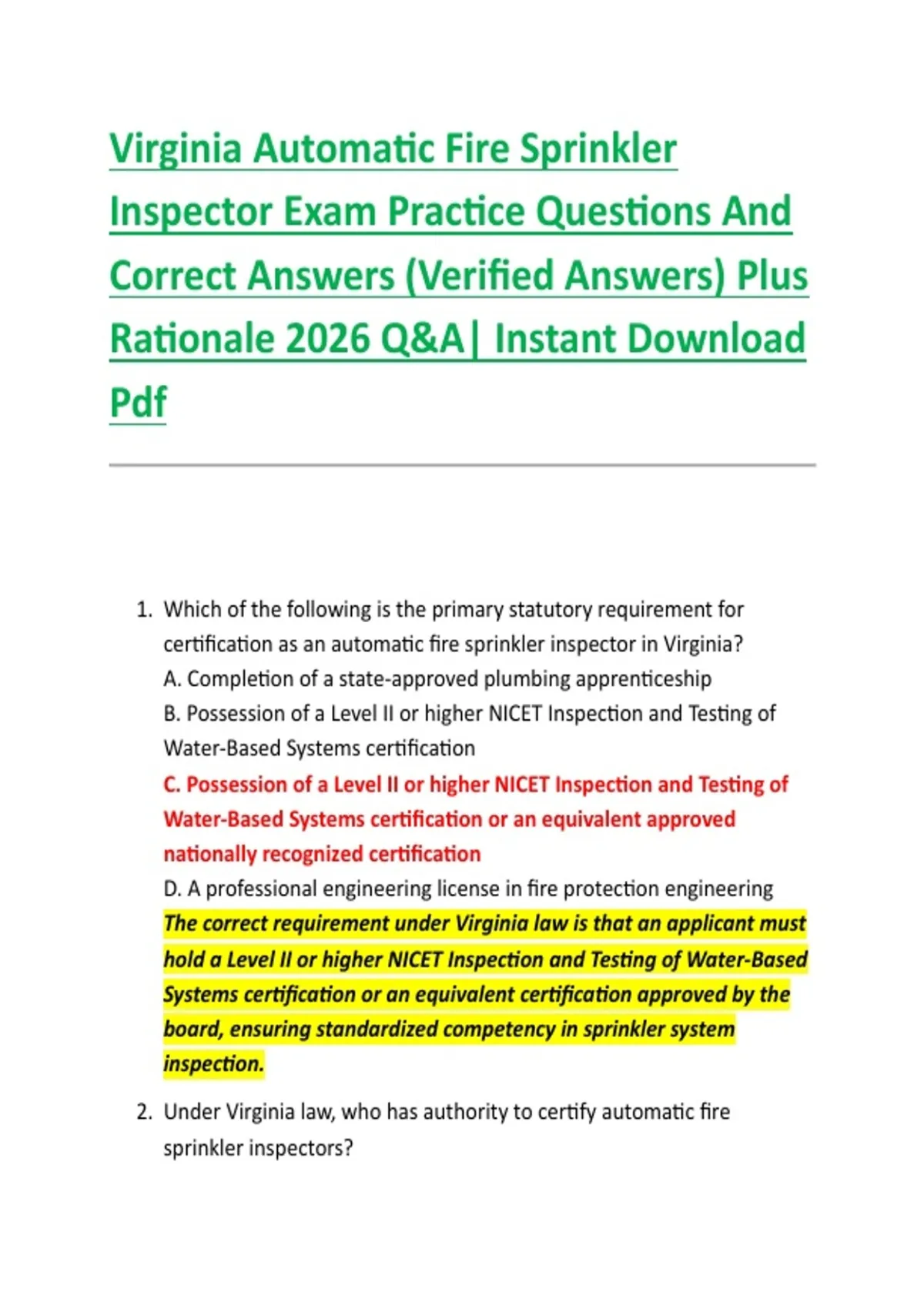 Virginia Automatic Fire Sprinkler Inspector Exam Practice Questions And Correct Answers (Verified Answers) Plus Rationale 2026 Q&A| Instant Download Pdf

1. Which of the following is the primary statutory requirement for certification as an automatic fire sprinkler inspector in Virginia?
A. Completion of a state-approved plumbing apprenticeship
B. Possession of a Level II or higher NICET Inspection and Testing of Water-Based Systems certification
C. Possession of a Level II or higher NICET Inspection and Testing of Water-Based Systems certification or an equivalent approved nationally recognized certification
D. A professional engineering license in fire protection engineering
The correct requirement under Virginia law is that an applicant must hold a Level II or higher NICET Inspection and Testing of Water-Based Systems certification or an equivalent certification approved by the board, ensuring standardized competency in sprinkler system inspection.

2. Under Virginia law, who has authority to certify automatic fire sprinkler inspectors?